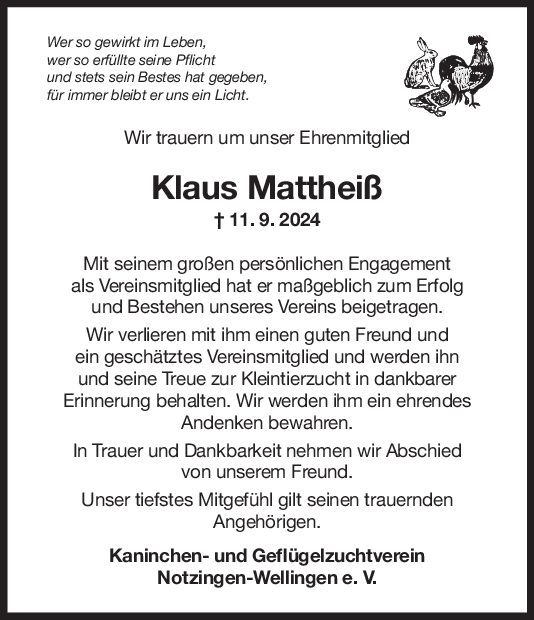 Wer so gewirkt im Leben,
wer so erfüllte seine Pflicht
und stets sein Bestes hat gegeben,
für immer bleibt er uns ein Licht.

Wir trauern um unser Ehrenmitglied

Klaus Mattheiß

† 11. 9. 2024

Mit seinem großen persönlichen Engagement als Vereinsmitglied hat er maßgeblich zum Erfolg und Bestehen unseres Vereins beigetragen.

Wir verlieren mit ihm einen guten Freund und ein geschätztes Vereinsmitglied und werden ihn und seine Treue zur Kleintierzucht in dankbarer Erinnerung behalten. Wir werden ihm ein ehrendes Andenken bewahren.

In Trauer und Dankbarkeit nehmen wir Abschied von unserem Freund.

Unser tiefstes Mitgefühl gilt seinen trauernden Angehörigen.

Kaninchen- und Geflügelzuchtverein
Notzingen-Wellingen e. V.